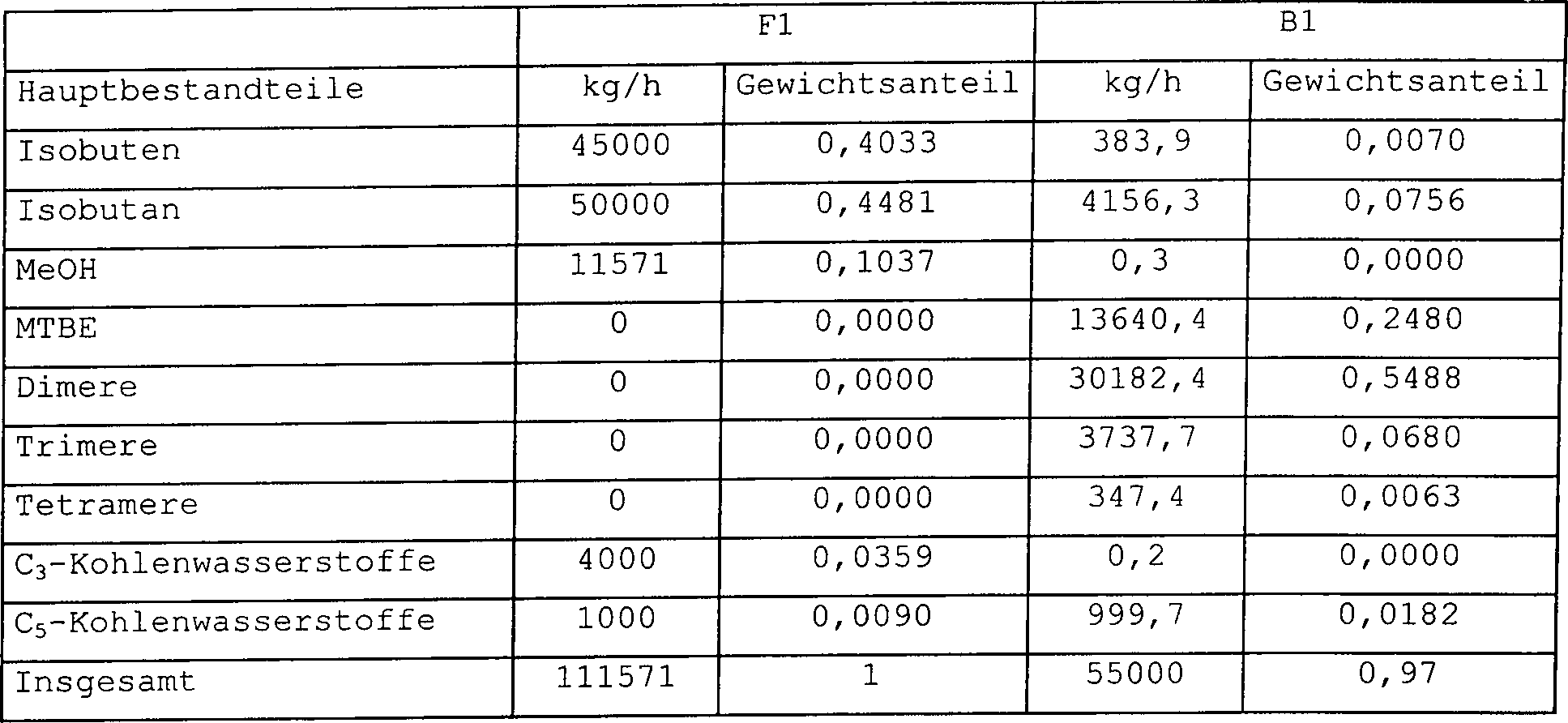 | | F1 | | B1 | |
|---|---|---|---|---|
| Hauptbestandteile | kg/h | Gewichtsanteil | kg/h | Gewichtsanteil |
| Isobuten | 45000 | 0,4033 | 383,9 | 0,0070 |
| Isobutan | 50000 | 0,4481 | 4156,3 | 0,0756 |
| MeOH | 11571 | 0,1037 | 0,3 | 0,0000 |
| MTBE | 0 | 0,0000 | 13640,4 | 0,2480 |
| Dimere | 0 | 0,0000 | 30182,4 | 0,5488 |
| Trimere | 0 | 0,0000 | 3737,7 | 0,0680 |
| Tetramere | 0 | 0,0000 | 347,4 | 0,0063 |
| $C_3$-Kohlenwasserstoffe | 4000 | 0,0359 | 0,2 | 0,0000 |
| $C_5$-Kohlenwasserstoffe | 1000 | 0,0090 | 999,7 | 0,0182 |
| Insgesamt | 111571 | 1 | 55000 | 0,97 |